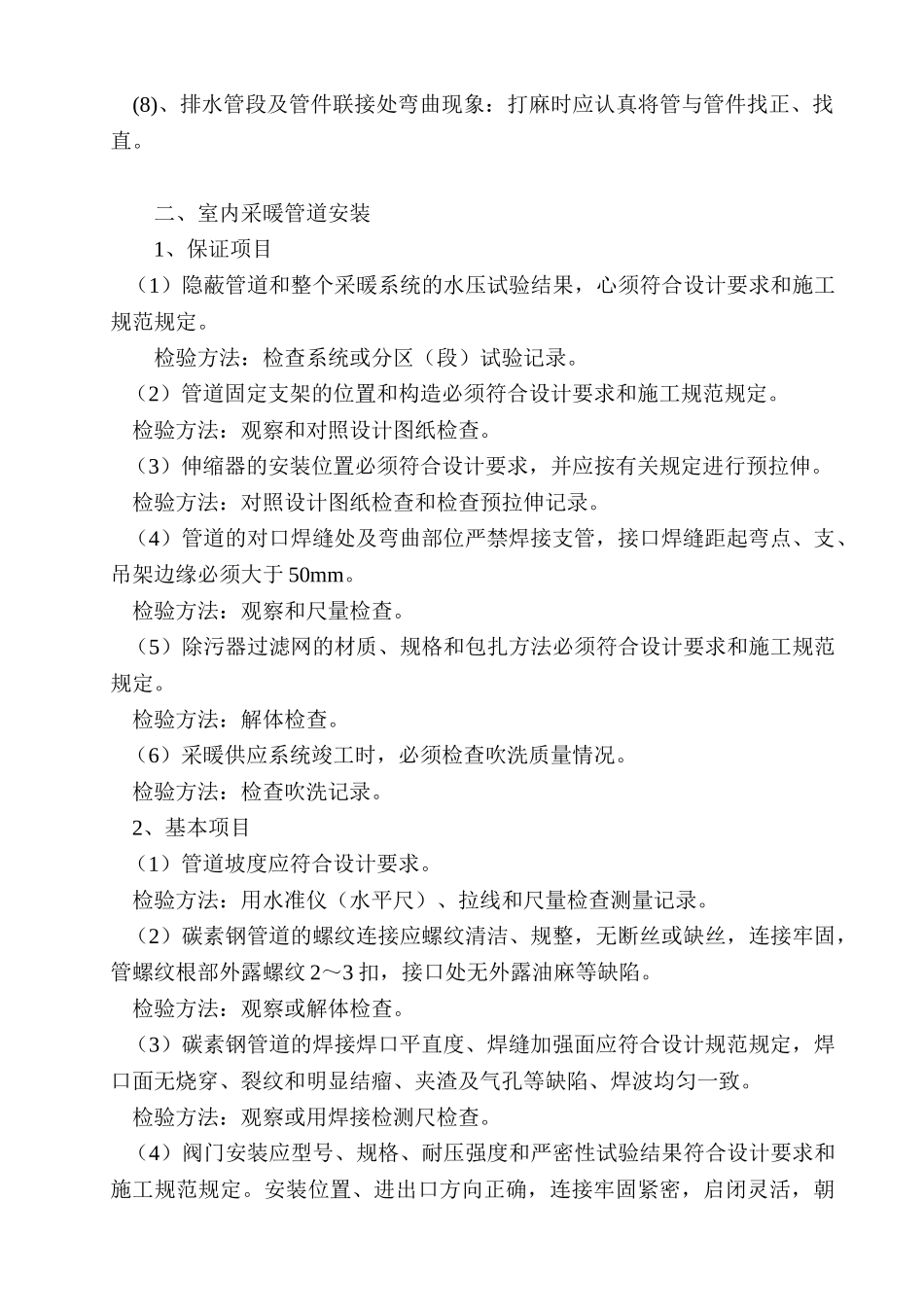 (8)、排水管段及管件联接处弯曲现象：打麻时应认真将管与管件找正、找直。

二、室内采暖管道安装

1、保证项目

（1）隐蔽管道和整个采暖系统的水压试验结果，心须符合设计要求和施工规范规定。

检验方法：检查系统或分区（段）试验记录。

（2）管道固定支架的位置和构造必须符合设计要求和施工规范规定。

检验方法：观察和对照设计图纸检查。

（3）伸缩器的安装位置必须符合设计要求，并应按有关规定进行预拉伸。

检验方法：对照设计图纸检查和检查预拉伸记录。

（4）管道的对口焊缝处及弯曲部位严禁焊接支管，接口焊缝距起弯点、支、吊架边缘必须大于 50mm。

检验方法：观察和尺量检查。

（5）除污器过滤网的材质、规格和包扎方法必须符合设计要求和施工规范规定。

检验方法：解体检查。

（6）采暖供应系统竣工时，必须检查吹洗质量情况。

检验方法：检查吹洗记录。

2、基本项目

（1）管道坡度应符合设计要求。

检验方法：用水准仪（水平尺）、拉线和尺量检查测量记录。

（2）碳素钢管道的螺纹连接应螺纹清洁、规整，无断丝或缺丝，连接牢固，管螺纹根部外露螺纹 2～3 扣，接口处无外露油麻等缺陷。

检验方法：观察或解体检查。

（3）碳素钢管道的焊接焊口平直度、焊缝加强面应符合设计规范规定，焊口面无烧穿、裂纹和明显结瘤、夹渣及气孔等缺陷、焊波均匀一致。

检验方法：观察或用焊接检测尺检查。

（4）阀门安装应型号、规格、耐压强度和严密性试验结果符合设计要求和施工规范规定。安装位置、进出口方向正确，连接牢固紧密，启闭灵活，朝